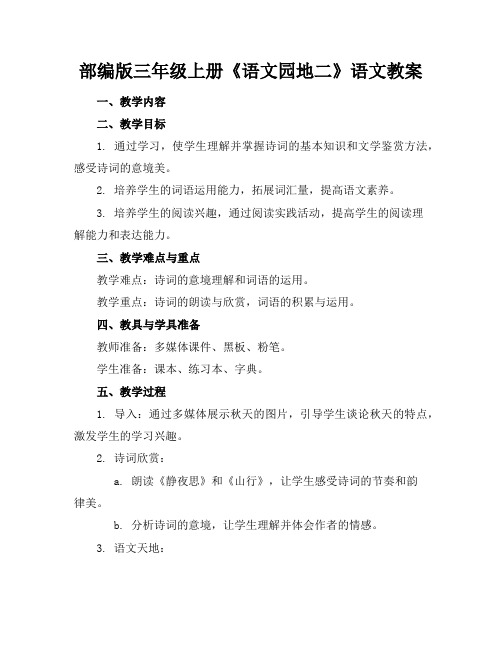 部编版三年级上册《语文园地二》语文教案

一、教学内容

二、教学目标

1. 通过学习，使学生理解并掌握诗词的基本知识和文学鉴赏方法，感受诗词的意境美。

2. 培养学生的词语运用能力，拓展词汇量，提高语文素养。

3. 培养学生的阅读兴趣，通过阅读实践活动，提高学生的阅读理解能力和表达能力。

三、教学难点与重点

教学难点：诗词的意境理解和词语的运用。

教学重点：诗词的朗读与欣赏，词语的积累与运用。

四、教具与学具准备

教师准备：多媒体课件、黑板、粉笔。

学生准备：课本、练习本、字典。

五、教学过程

1. 导入：通过多媒体展示秋天的图片，引导学生谈论秋天的特点，激发学生的学习兴趣。

2. 诗词欣赏：

a. 朗读《静夜思》和《山行》，让学生感受诗词的节奏和韵律美。

b. 分析诗词的意境，让学生理解并体会作者的情感。

3. 语文天地：